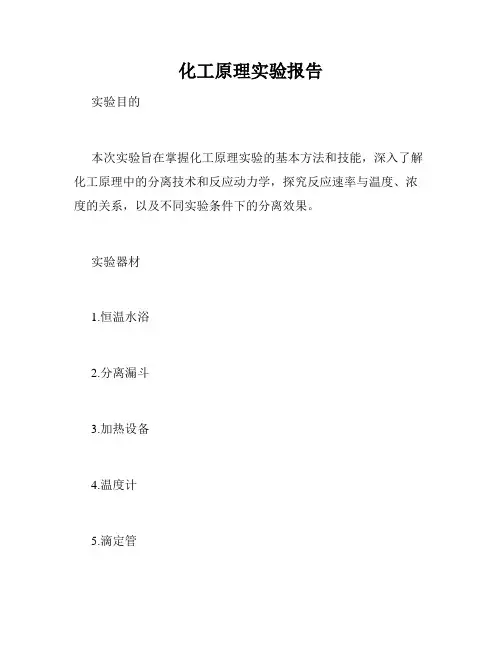 化工原理实验报告

实验目的

本次实验旨在掌握化工原理实验的基本方法和技能，深入了解化工原理中的分离技术和反应动力学，探究反应速率与温度、浓度的关系，以及不同实验条件下的分离效果。

实验器材

1.恒温水浴

2.分离漏斗

3.加热设备

4.温度计

5.滴定管